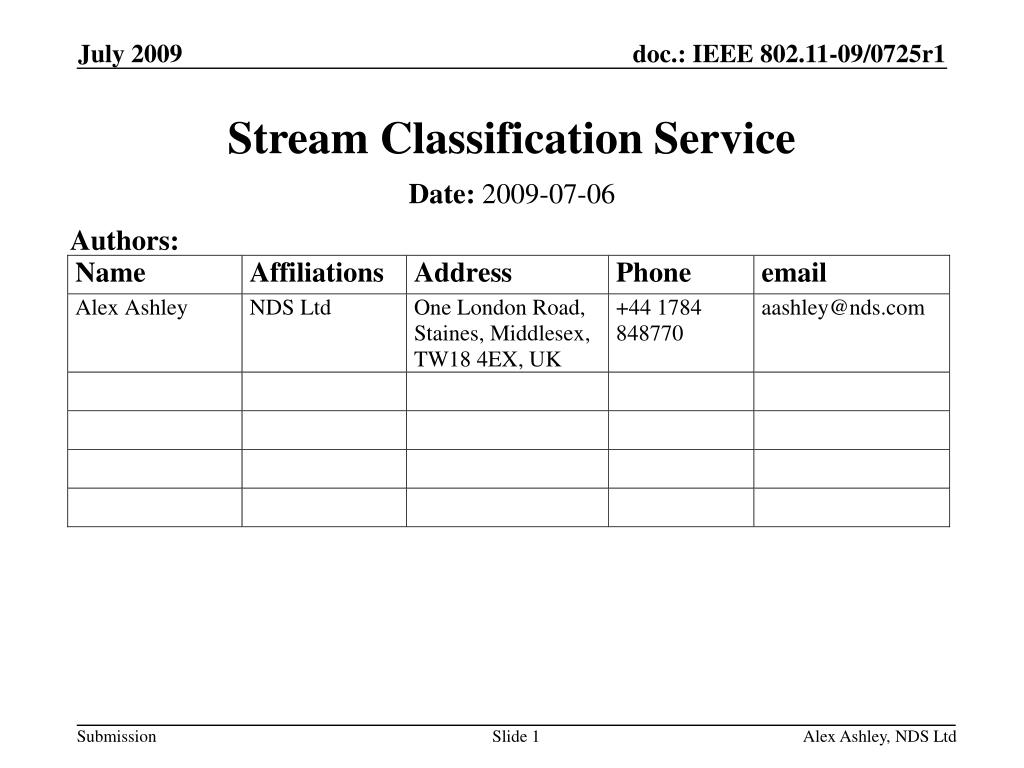 July 2009

doc.: IEEE 802.11-09/0725r1

Stream Classification Service

Date: 2009-07-06

Authors:

| Name | Affiliations | Address | Phone | email |
|---|---|---|---|---|
| Alex Ashley | NDS Ltd | One London Road, Staines, Middlesex, TW18 4EX, UK | +44 1784 848770 | aashley@nds.com |
| | | | | |
| | | | | |
| | | | | |
| | | | | |

Submission

Slide 1

Alex Ashley, NDS Ltd